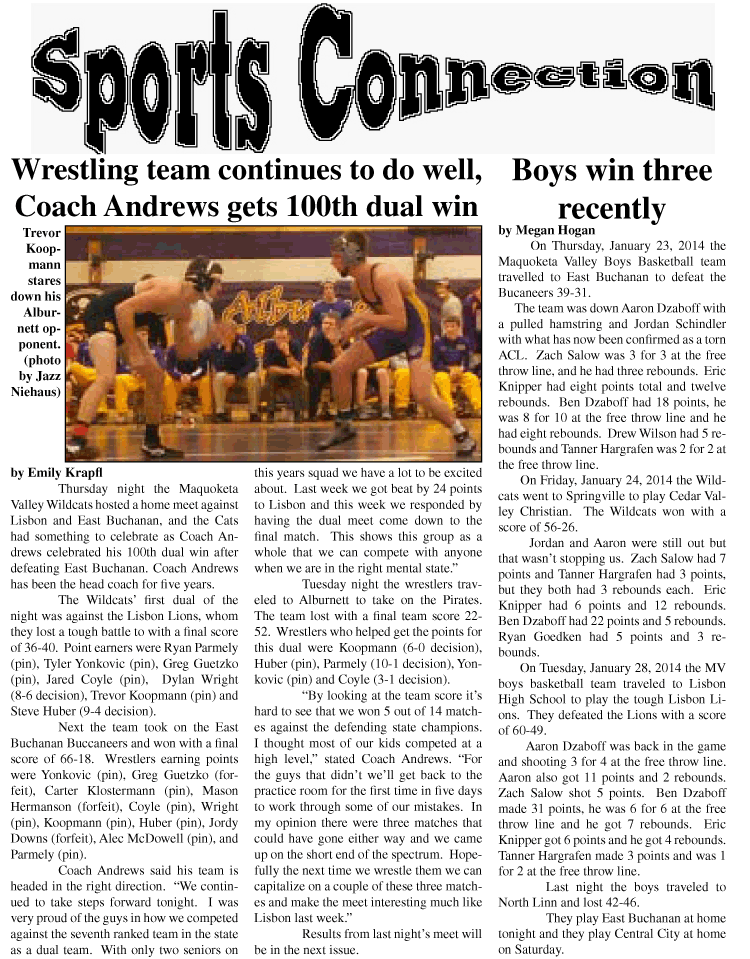 Sports Connection

Wrestling team continues to do well, Coach Andrews gets 100th dual win

Trevor Koopmann stares down his Alburnett opponent. (photo by Jazz Niehaus)

by Emily Krapfl

Thursday night the Maquoketa Valley Wildcats hosted a home meet against Lisbon and East Buchanan, and the Cats had something to celebrate as Coach Andrews celebrated his 100th dual win after defeating East Buchanan. Coach Andrews has been the head coach for five years.

The Wildcats' first dual of the night was against the Lisbon Lions, whom they lost a tough battle to with a final score of 36-40. Point earners were Ryan Parmely (pin), Tyler Yonkovic (pin), Greg Guetzko (pin), Jared Coyle (pin), Dylan Wright (8-6 decision), Trevor Koopmann (pin) and Steve Huber (9-4 decision).

Next the team took on the East Buchanan Buccaneers and won with a final score of 66-18. Wrestlers earning points were Yonkovic (pin), Greg Guetzko (forfeit), Carter Klostermann (pin), Mason Hermanson (forfeit), Coyle (pin), Wright (pin), Koopmann (pin), Huber (pin), Jordy Downs (forfeit), Alec McDowell (pin), and Parmely (pin).

Coach Andrews said his team is headed in the right direction. "We continued to take steps forward tonight. I was very proud of the guys in how we competed against the seventh ranked team in the state as a dual team. With only two seniors on this years squad we have a lot to be excited about. Last week we got beat by 24 points to Lisbon and this week we responded by having the dual meet come down to the final match. This shows this group as a whole that we can compete with anyone when we are in the right mental state."

Tuesday night the wrestlers traveled to Alburnett to take on the Pirates. The team lost with a final team score 22-52. Wrestlers who helped get the points for this dual were Koopmann (6-0 decision), Huber (pin), Parmely (10-1 decision), Yonkovic (pin) and Coyle (3-1 decision).

"By looking at the team score it's hard to see that we won 5 out of 14 matches against the defending state champions. I thought most of our kids competed at a high level," stated Coach Andrews. "For the guys that didn't we'll get back to the practice room for the first time in five days to work through some of our mistakes. In my opinion there were three matches that could have gone either way and we came up on the short end of the spectrum. Hopefully the next time we wrestle them we can capitalize on a couple of these three matches and make the meet interesting much like Lisbon last week."

Results from last night's meet will be in the next issue.

Boys win three recently

by Megan Hogan

On Thursday, January 23, 2014 the Maquoketa Valley Boys Basketball team travelled to East Buchanan to defeat the Bucaneers 39-31.

The team was down Aaron Dzaboff with a pulled hamstring and Jordan Schindler with what has now been confirmed as a torn ACL. Zach Salow was 3 for 3 at the free throw line, and he had three rebounds. Eric Knipper had eight points total and twelve rebounds. Ben Dzaboff had 18 points, he was 8 for 10 at the free throw line and he had eight rebounds. Drew Wilson had 5 rebounds and Tanner Hargrafen was 2 for 2 at the free throw line.

On Friday, January 24, 2014 the Wildcats went to Springville to play Cedar Valley Christian. The Wildcats won with a score of 56-26.

Jordan and Aaron were still out but that wasn't stopping us. Zach Salow had 7 points and Tanner Hargrafen had 3 points, but they both had 3 rebounds each. Eric Knipper had 6 points and 12 rebounds. Ben Dzaboff had 22 points and 5 rebounds. Ryan Goedken had 5 points and 3 rebounds.

On Tuesday, January 28, 2014 the MV boys basketball team traveled to Lisbon High School to play the tough Lisbon Lions. They defeated the Lions with a score of 60-49.

Aaron Dzaboff was back in the game and shooting 3 for 4 at the free throw line. Aaron also got 11 points and 2 rebounds. Zach Salow shot 5 points. Ben Dzaboff made 31 points, he was 6 for 6 at the free throw line and he got 7 rebounds. Eric Knipper got 6 points and he got 4 rebounds. Tanner Hargrafen made 3 points and was 1 for 2 at the free throw line.

Last night the boys traveled to North Linn and lost 42-46.

They play East Buchanan at home tonight and they play Central City at home on Saturday.